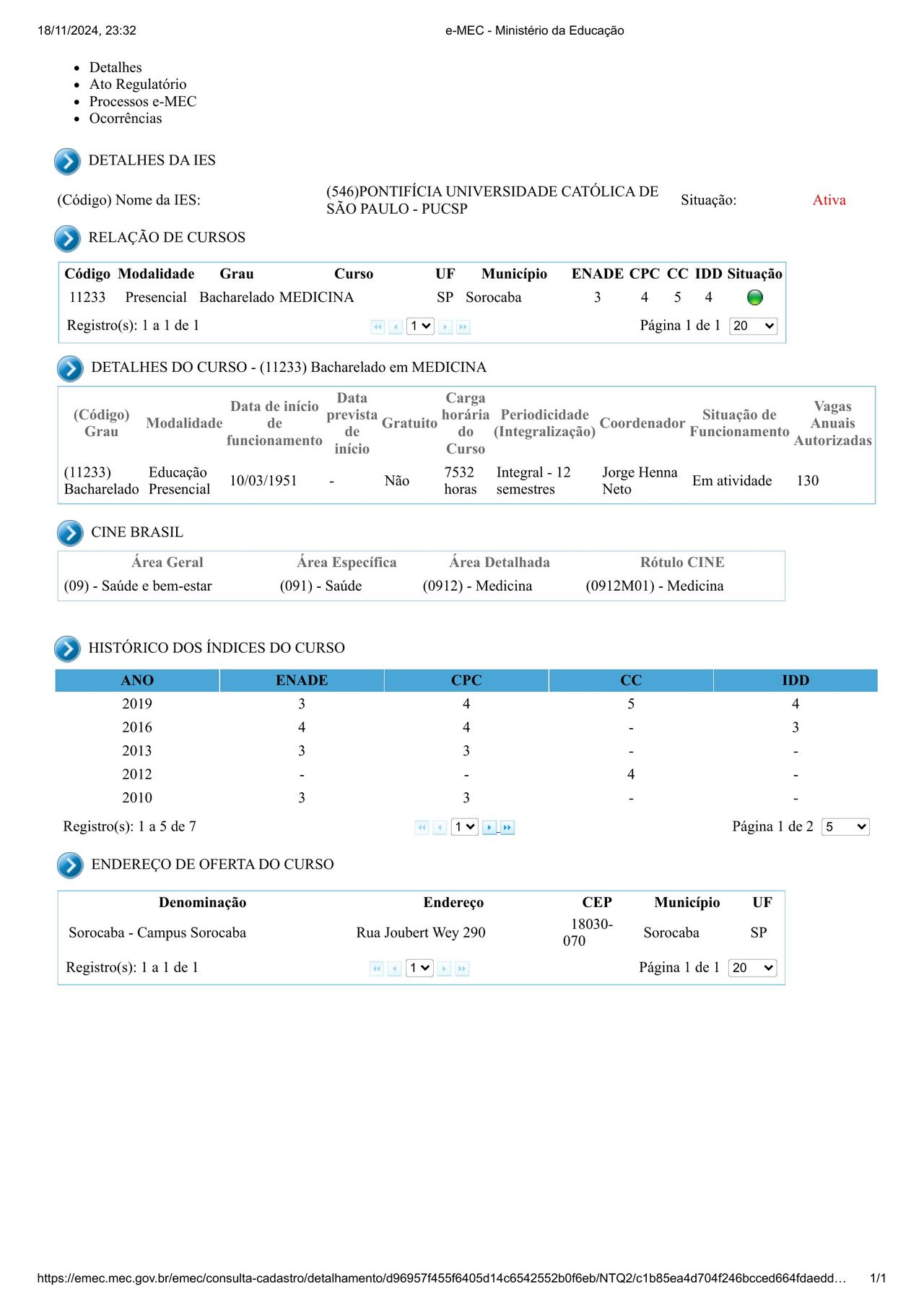 18/11/2024, 23:32 e-MEC - Ministério da Educação

- Detalhes
- Ato Regulatório
- Processos e-MEC
- Ocorrências

DETALHES DA IES

(Código) Nome da IES: (546)PONTIFÍCIA UNIVERSIDADE CATÓLICA DE SÃO PAULO - PUCSP Situação: Ativa

RELAÇÃO DE CURSOS

| Código | Modalidade | Grau | Curso | UF | Município | ENADE | CPC | CC | IDD | Situação |
|---|---|---|---|---|---|---|---|---|---|---|
| 11233 | Presencial | Bacharelado | MEDICINA | SP | Sorocaba | 3 | 4 | 5 | 4 | |

Registro(s): 1 a 1 de 1 1 Página 1 de 1 20

DETALHES DO CURSO - (11233) Bacharelado em MEDICINA

| (Código) Grau | Modalidade | Data de início de funcionamento | Data prevista de início | Gratuito | Carga horária do Curso | Periodicidade (Integralização) | Coordenador | Situação de Funcionamento | Vagas Anuais Autorizadas |
|---|---|---|---|---|---|---|---|---|---|
| (11233) Bacharelado | Educação Presencial | 10/03/1951 | - | Não | 7532 horas | Integral - 12 semestres | Jorge Henna Neto | Em atividade | 130 |

CINE BRASIL

| Área Geral | Área Específica | Área Detalhada | Rótulo CINE |
|---|---|---|---|
| (09) - Saúde e bem-estar | (091) - Saúde | (0912) - Medicina | (0912M01) - Medicina |

HISTÓRICO DOS ÍNDICES DO CURSO

| ANO | ENADE | CPC | CC | IDD |
|---|---|---|---|---|
| 2019 | 3 | 4 | 5 | 4 |
| 2016 | 4 | 4 | - | 3 |
| 2013 | 3 | 3 | - | - |
| 2012 | - | - | 4 | - |
| 2010 | 3 | 3 | - | - |

Registro(s): 1 a 5 de 7 1 Página 1 de 2 5

ENDEREÇO DE OFERTA DO CURSO

| Denominação | Endereço | CEP | Município | UF |
|---|---|---|---|---|
| Sorocaba - Campus Sorocaba | Rua Joubert Wey 290 | 18030-070 | Sorocaba | SP |

Registro(s): 1 a 1 de 1 1 Página 1 de 1 20

https://emec.mec.gov.br/emec/consulta-cadastro/detalhamento/d96957f455f6405d14c6542552b0f6eb/NTQ2/c1b85ea4d704f246bcced664fdaedd… 1/1